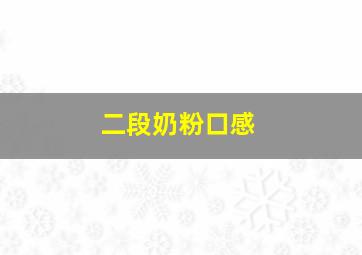 二段奶粉口感